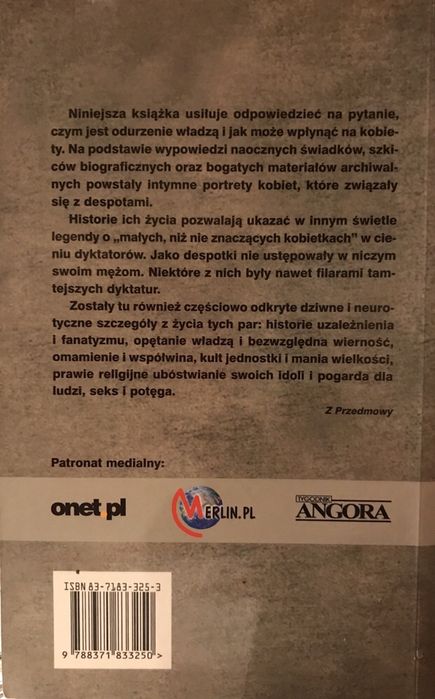 Niniejsza książka usiłuje odpowiedzieć na pytanie, czym jest odurzenie władzą i jak może wpłynąć na kobiety. Na podstawie wypowiedzi naocznych świadków, szkiców biograficznych oraz bogatych materiałów archiwalnych powstały intymne portrety kobiet, które związały się z despotami.

Historie ich życia pozwalają ukazać w innym świetle legendy o „małych, niż nie znaczących kobietkach" w cieniu dyktatorów. Jako despotki nie ustępowały w niczym swoim mężom. Niektóre z nich były nawet filarami tamtejszych dyktatur.

Zostały tu również częściowo odkryte dziwne i neurotyczne szczegóły z życia tych par: historie uzależnienia i fanatyzmu, opętanie władzą i bezwzględna wierność, omamienie i współwina, kult jednostki i mania wielkości, prawie religijne ubóstwianie swoich idoli i pogarda dla ludzi, seks i potęga.

Z Przedmowy

Patronat medialny:

onet.pl

MERLIN.PL

TYGODNIK ANGORA

ISBN 83-7183-325-3

9 788371 833250 >